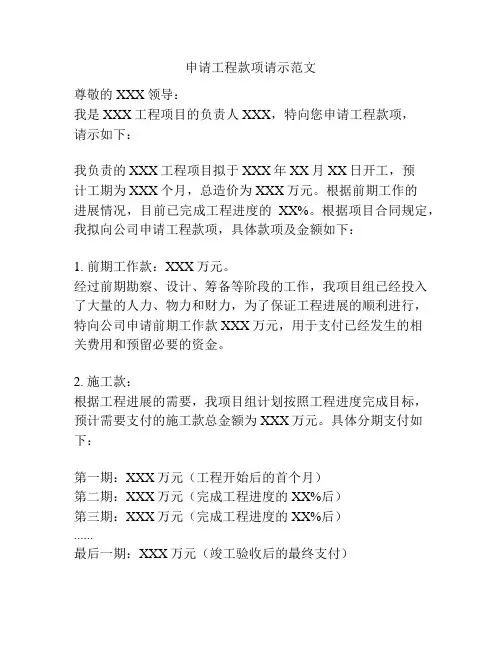 申请工程款项请示范文

尊敬的 XXX 领导：
我是 XXX 工程项目的负责人 XXX，特向您申请工程款项，请示如下：

我负责的 XXX 工程项目拟于 XXX 年 XX 月 XX 日开工，预计工期为 XXX 个月，总造价为 XXX 万元。根据前期工作的进展情况，目前已完成工程进度的 XX%。根据项目合同规定，我拟向公司申请工程款项，具体款项及金额如下：

1. 前期工作款：XXX 万元。
经过前期勘察、设计、筹备等阶段的工作，我项目组已经投入了大量的人力、物力和财力，为了保证工程进展的顺利进行，特向公司申请前期工作款 XXX 万元，用于支付已经发生的相关费用和预留必要的资金。

2. 施工款：
根据工程进展的需要，我项目组计划按照工程进度完成目标，预计需要支付的施工款总金额为 XXX 万元。具体分期支付如下：

第一期：XXX 万元（工程开始后的首个月）
第二期：XXX 万元（完成工程进度的 XX%后）
第三期：XXX 万元（完成工程进度的 XX%后）
......
最后一期：XXX 万元（竣工验收后的最终支付）